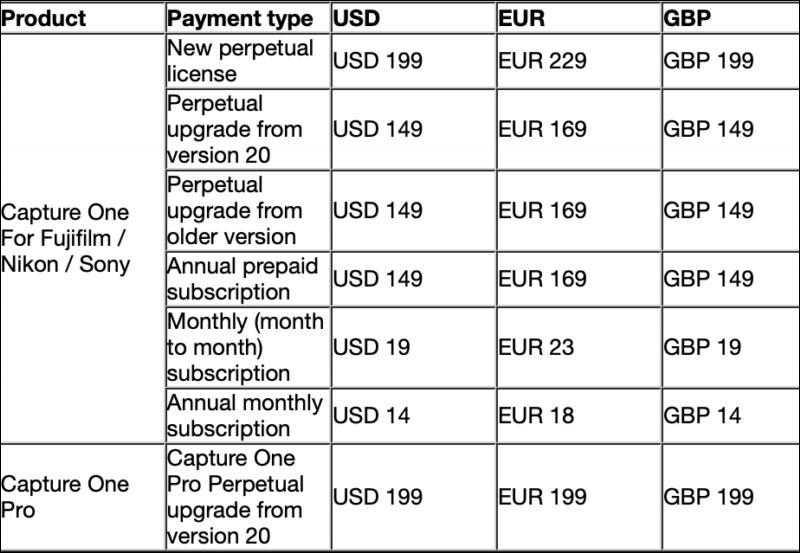 | Product | Payment type | USD | EUR | GBP |
|---|---|---|---|---|
| Capture One For Fujifilm / Nikon / Sony | New perpetual license | USD 199 | EUR 229 | GBP 199 |
| | Perpetual upgrade from version 20 | USD 149 | EUR 169 | GBP 149 |
| | Perpetual upgrade from older version | USD 149 | EUR 169 | GBP 149 |
| | Annual prepaid subscription | USD 149 | EUR 169 | GBP 149 |
| | Monthly (month to month) subscription | USD 19 | EUR 23 | GBP 19 |
| | Annual monthly subscription | USD 14 | EUR 18 | GBP 14 |
| Capture One Pro | Capture One Pro Perpetual upgrade from version 20 | USD 199 | EUR 199 | GBP 199 |